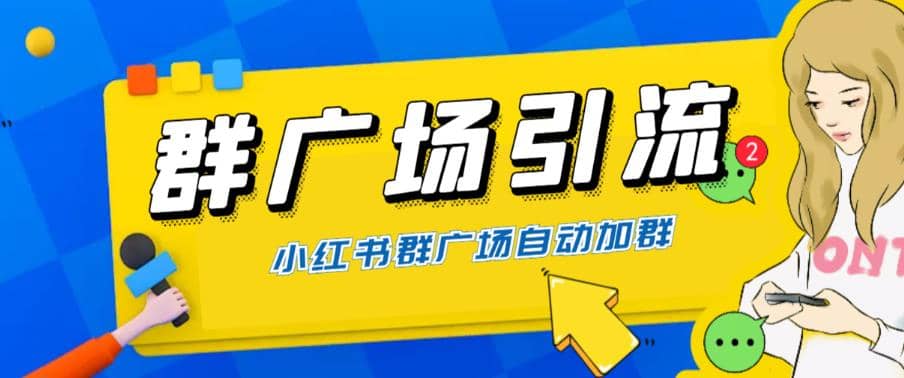 群广场引流

2

小红书群广场自动加群

ONT